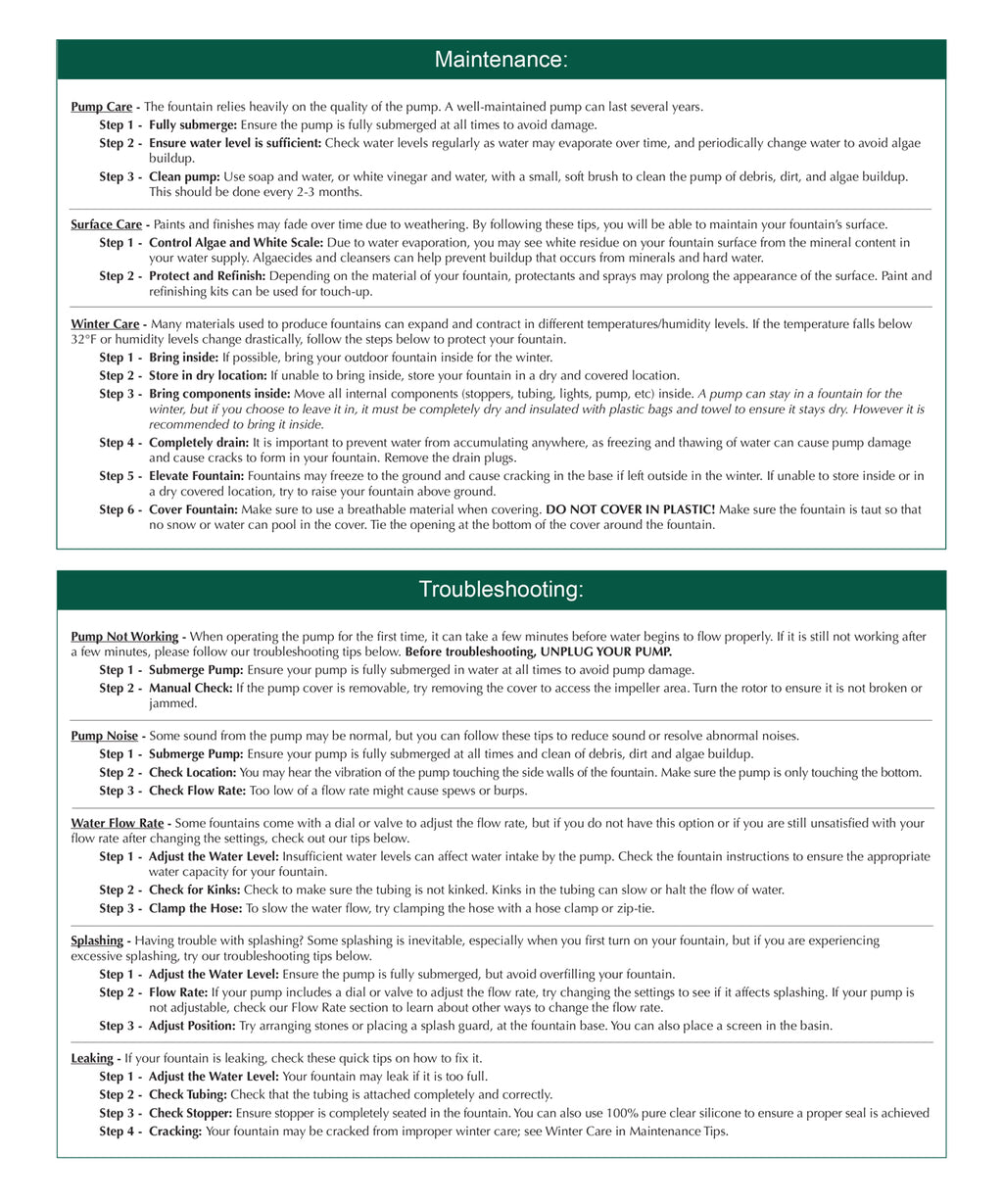 Maintenance:

Pump Care - The fountain relies heavily on the quality of the pump. A well-maintained pump can last several years.

Step 1 - Fully submerge: Ensure the pump is fully submerged at all times to avoid damage.

Step 2 - Ensure water level is sufficient: Check water levels regularly as water may evaporate over time, and periodically change water to avoid algae buildup.

Step 3 - Clean pump: Use soap and water, or white vinegar and water, with a small, soft brush to clean the pump of debris, dirt, and algae buildup. This should be done every 2-3 months.

Surface Care - Paints and finishes may fade over time due to weathering. By following these tips, you will be able to maintain your fountain's surface.

Step 1 - Control Algae and White Scale: Due to water evaporation, you may see white residue on your fountain surface from the mineral content in your water supply. Algaecides and cleansers can help prevent buildup that occurs from minerals and hard water.

Step 2 - Protect and Refinish: Depending on the material of your fountain, protectants and sprays may prolong the appearance of the surface. Paint and refinishing kits can be used for touch-up.

Winter Care - Many materials used to produce fountains can expand and contract in different temperatures/humidity levels. If the temperature falls below 32°F or humidity levels change drastically, follow the steps below to protect your fountain.

Step 1 - Bring inside: If possible, bring your outdoor fountain inside for the winter.

Step 2 - Store in dry location: If unable to bring inside, store your fountain in a dry and covered location.

Step 3 - Bring components inside: Move all internal components (stoppers, tubing, lights, pump, etc) inside. A pump can stay in a fountain for the winter, but if you choose to leave it in, it must be completely dry and insulated with plastic bags and towel to ensure it stays dry. However it is recommended to bring it inside.

Step 4 - Completely drain: It is important to prevent water from accumulating anywhere, as freezing and thawing of water can cause pump damage and cause cracks to form in your fountain. Remove the drain plugs.

Step 5 - Elevate Fountain: Fountains may freeze to the ground and cause cracking in the base if left outside in the winter. If unable to store inside or in a dry covered location, try to raise your fountain above ground.

Step 6 - Cover Fountain: Make sure to use a breathable material when covering. DO NOT COVER IN PLASTIC! Make sure the fountain is taut so that no snow or water can pool in the cover. Tie the opening at the bottom of the cover around the fountain.

Troubleshooting:

Pump Not Working - When operating the pump for the first time, it can take a few minutes before water begins to flow properly. If it is still not working after a few minutes, please follow our troubleshooting tips below. Before troubleshooting, UNPLUG YOUR PUMP.

Step 1 - Submerge Pump: Ensure your pump is fully submerged in water at all times to avoid pump damage.

Step 2 - Manual Check: If the pump cover is removable, try removing the cover to access the impeller area. Turn the rotor to ensure it is not broken or jammed.

Pump Noise - Some sound from the pump may be normal, but you can follow these tips to reduce sound or resolve abnormal noises.

Step 1 - Submerge Pump: Ensure your pump is fully submerged at all times and clean of debris, dirt and algae buildup.

Step 2 - Check Location: You may hear the vibration of the pump touching the side walls of the fountain. Make sure the pump is only touching the bottom.

Step 3 - Check Flow Rate: Too low of a flow rate might cause spews or burps.

Water Flow Rate - Some fountains come with a dial or valve to adjust the flow rate, but if you do not have this option or if you are still unsatisfied with your flow rate after changing the settings, check out our tips below.

Step 1 - Adjust the Water Level: Insufficient water levels can affect water intake by the pump. Check the fountain instructions to ensure the appropriate water capacity for your fountain.

Step 2 - Check for Kinks: Check to make sure the tubing is not kinked. Kinks in the tubing can slow or halt the flow of water.

Step 3 - Clamp the Hose: To slow the water flow, try clamping the hose with a hose clamp or zip-tie.

Splashing - Having trouble with splashing? Some splashing is inevitable, especially when you first turn on your fountain, but if you are experiencing excessive splashing, try our troubleshooting tips below.

Step 1 - Adjust the Water Level: Ensure the pump is fully submerged, but avoid overfilling your fountain.

Step 2 - Flow Rate: If your pump includes a dial or valve to adjust the flow rate, try changing the settings to see if it affects splashing. If your pump is not adjustable, check our Flow Rate section to learn about other ways to change the flow rate.

Step 3 - Adjust Position: Try arranging stones or placing a splash guard, at the fountain base. You can also place a screen in the basin.

Leaking - If your fountain is leaking, check these quick tips on how to fix it.

Step 1 - Adjust the Water Level: Your fountain may leak if it is too full.

Step 2 - Check Tubing: Check that the tubing is attached completely and correctly.

Step 3 - Check Stopper: Ensure stopper is completely seated in the fountain. You can also use 100% pure clear silicone to ensure a proper seal is achieved

Step 4 - Cracking: Your fountain may be cracked from improper winter care; see Winter Care in Maintenance Tips.